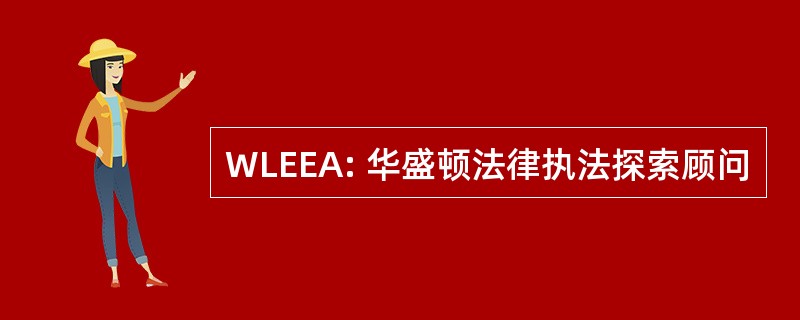 WLEEA: 华盛顿法律执法探索顾问